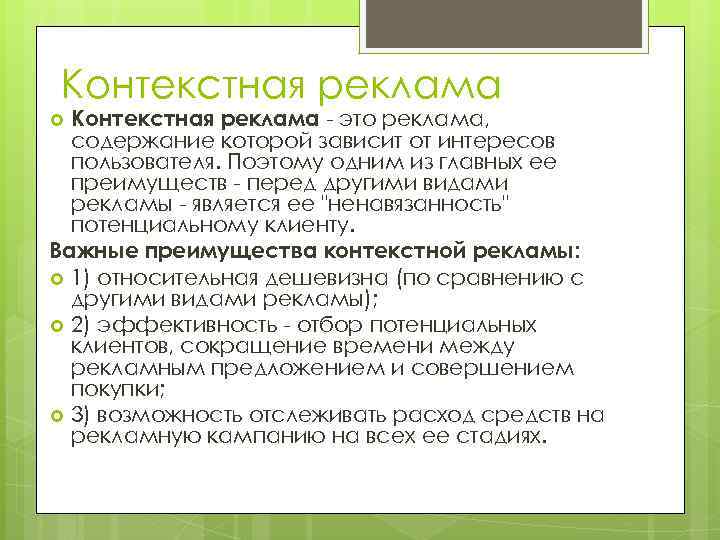 Контекстная реклама

Контекстная реклама - это реклама, содержание которой зависит от интересов пользователя. Поэтому одним из главных ее преимуществ - перед другими видами рекламы - является ее "ненавязанность" потенциальному клиенту.

Важные преимущества контекстной рекламы:

1) относительная дешевизна (по сравнению с другими видами рекламы);

2) эффективность - отбор потенциальных клиентов, сокращение времени между рекламным предложением и совершением покупки;

3) возможность отслеживать расход средств на рекламную кампанию на всех ее стадиях.